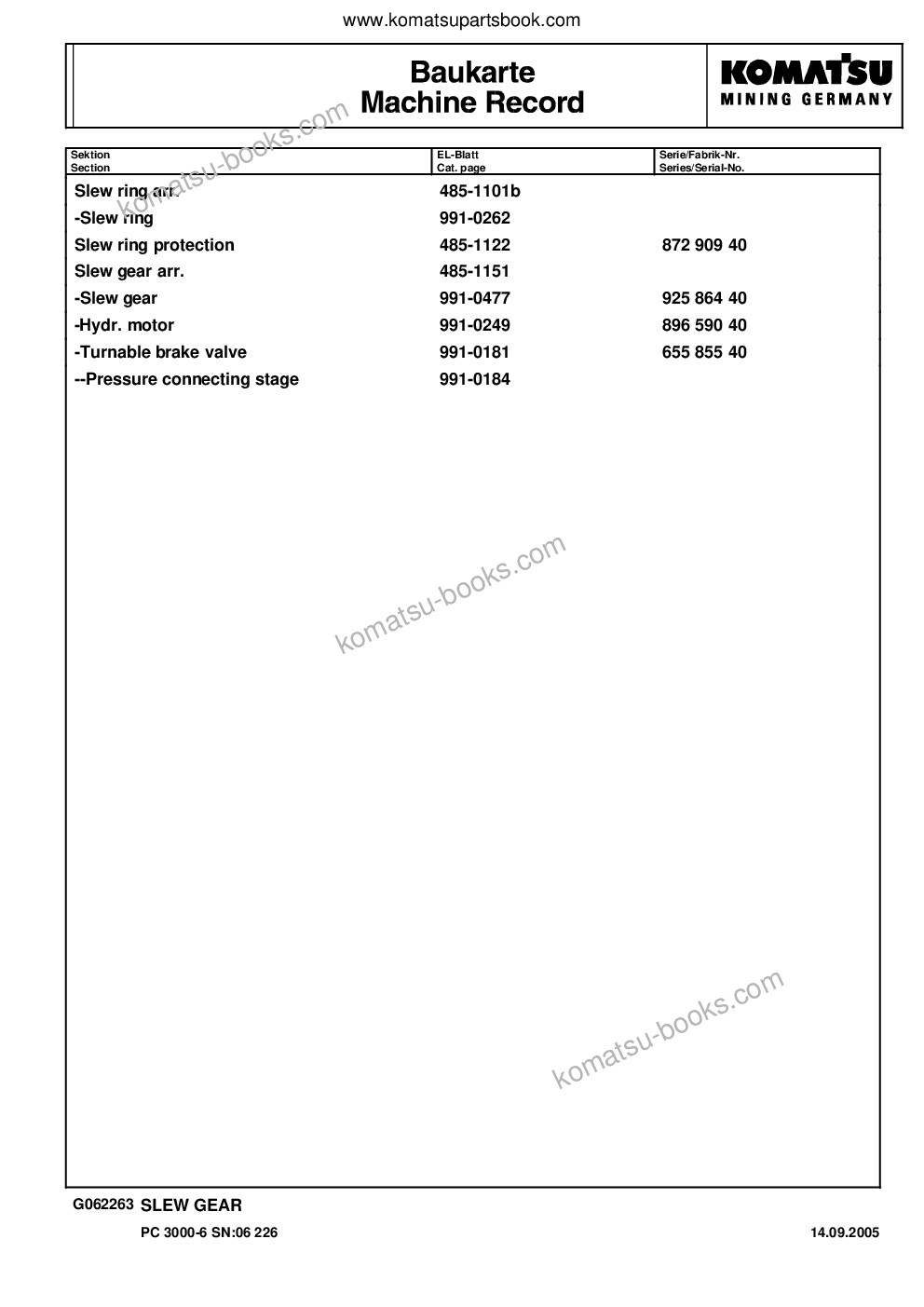 www.komatsupartsbook.com

Baukarte
Machine Record

KOMATSU
MINING GERMANY

komatsu-books.com

| Sektion Section | EL-Blatt Cat. page | Serie/Fabrik-Nr. Series/Serial-No. |
|---|---|---|
| Slew ring arr. | 485-1101b | |
| -Slew ring | 991-0262 | |
| Slew ring protection | 485-1122 | 872 909 40 |
| Slew gear arr. | 485-1151 | |
| -Slew gear | 991-0477 | 925 864 40 |
| -Hydr. motor | 991-0249 | 896 590 40 |
| -Turnable brake valve | 991-0181 | 655 855 40 |
| --Pressure connecting stage | 991-0184 | |

komatsu-books.com

komatsu-books.com

G062263 SLEW GEAR

PC 3000-6 SN:06 226

14.09.2005